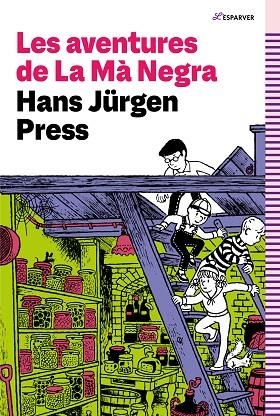 L'ESPARVER

Les aventures de La Mà Negra

Hans Jürgen Press